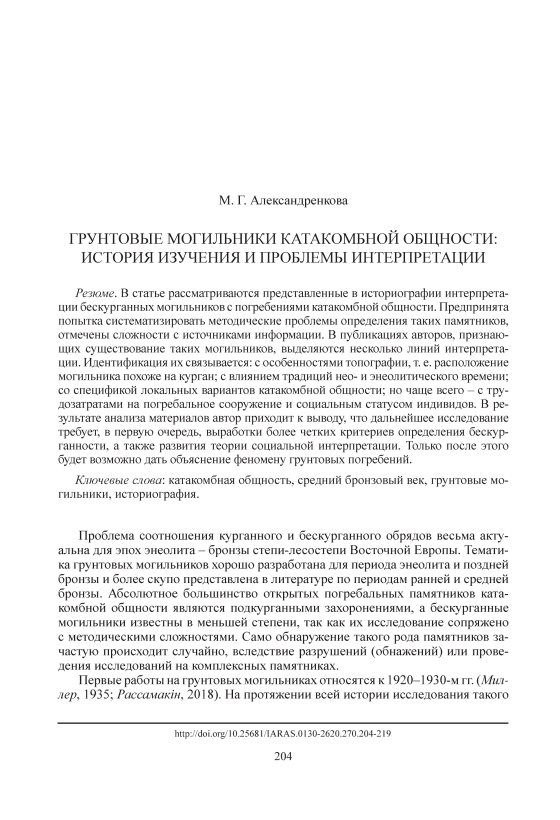 М. Г. Александренкова

ГРУНТОВЫЕ МОГИЛЬНИКИ КАТАКОМБНОЙ ОБЩНОСТИ: ИСТОРИЯ ИЗУЧЕНИЯ И ПРОБЛЕМЫ ИНТЕРПРЕТАЦИИ

Резюме. В статье рассматриваются представленные в историографии интерпретации бескурганных могильников с погребениями катакомбной общности. Предпринята попытка систематизировать методические проблемы определения таких памятников, отмечены сложности с источниками информации. В публикациях авторов, признающих существование таких могильников, выделяются несколько линий интерпретации. Идентификация их связывается: с особенностями топографии, т. е. расположение могильника похоже на курган; с влиянием традиций нео- и энеолитического времени; со спецификой локальных вариантов катакомбной общности; но чаще всего – с трудозатратами на погребальное сооружение и социальным статусом индивидов. В результате анализа материалов автор приходит к выводу, что дальнейшее исследование требует, в первую очередь, выработки более четких критериев определения бескурганности, а также развития теории социальной интерпретации. Только после этого будет возможно дать объяснение феномену грунтовых погребений.

Ключевые слова: катакомбная общность, средний бронзовый век, грунтовые могильники, историография.

Проблема соотношения курганного и бескурганного обрядов весьма актуальна для эпох энеолита – бронзы степи-лесостепи Восточной Европы. Тематика грунтовых могильников хорошо разработана для периода энеолита и поздней бронзы и более скупо представлена в литературе по периодам ранней и средней бронзы. Абсолютное большинство открытых погребальных памятников катакомбной общности являются подкурганными захоронениями, а бескурганные могильники известны в меньшей степени, так как их исследование сопряжено с методическими сложностями. Само обнаружение такого рода памятников зачастую происходит случайно, вследствие разрушений (обнажений) или проведения исследований на комплексных памятниках.

Первые работы на грунтовых могильниках относятся к 1920–1930-м гг. (Миллер, 1935; Рассамакін, 2018). На протяжении всей истории исследования такого

http://doi.org/10.25681/IARAS.0130-2620.270.204-219

204